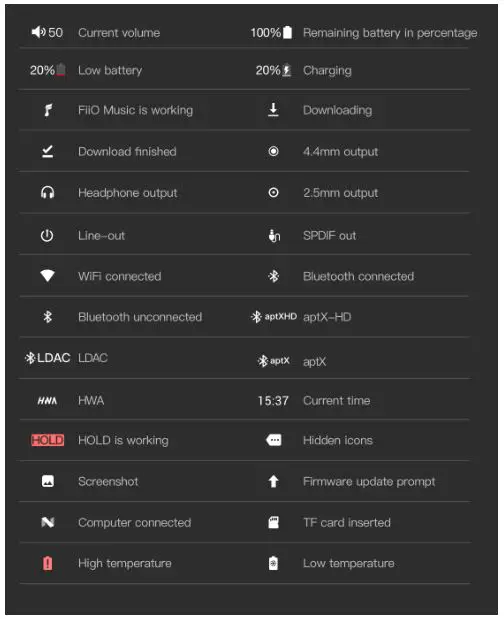 | | | | |
|---|---|---|---|
| 50 | Current volume | 100% | Remaining battery in percentage |
| 20% | Low battery | 20% | Charging |
| | FiiO Music is working | | Downloading |
| | Download finished | | 4.4mm output |
| | Headphone output | | 2.5mm output |
| | Line-out | | SPDIF out |
| | WiFi connected | | Bluetooth connected |
| | Bluetooth unconnected | aptXHD | aptX-HD |
| LDAC | LDAC | aptX | aptX |
| HWA | HWA | 15:37 | Current time |
| HOLD | HOLD is working | | Hidden icons |
| | Screenshot | | Firmware update prompt |
| | Computer connected | | TF card inserted |
| | High temperature | | Low temperature |